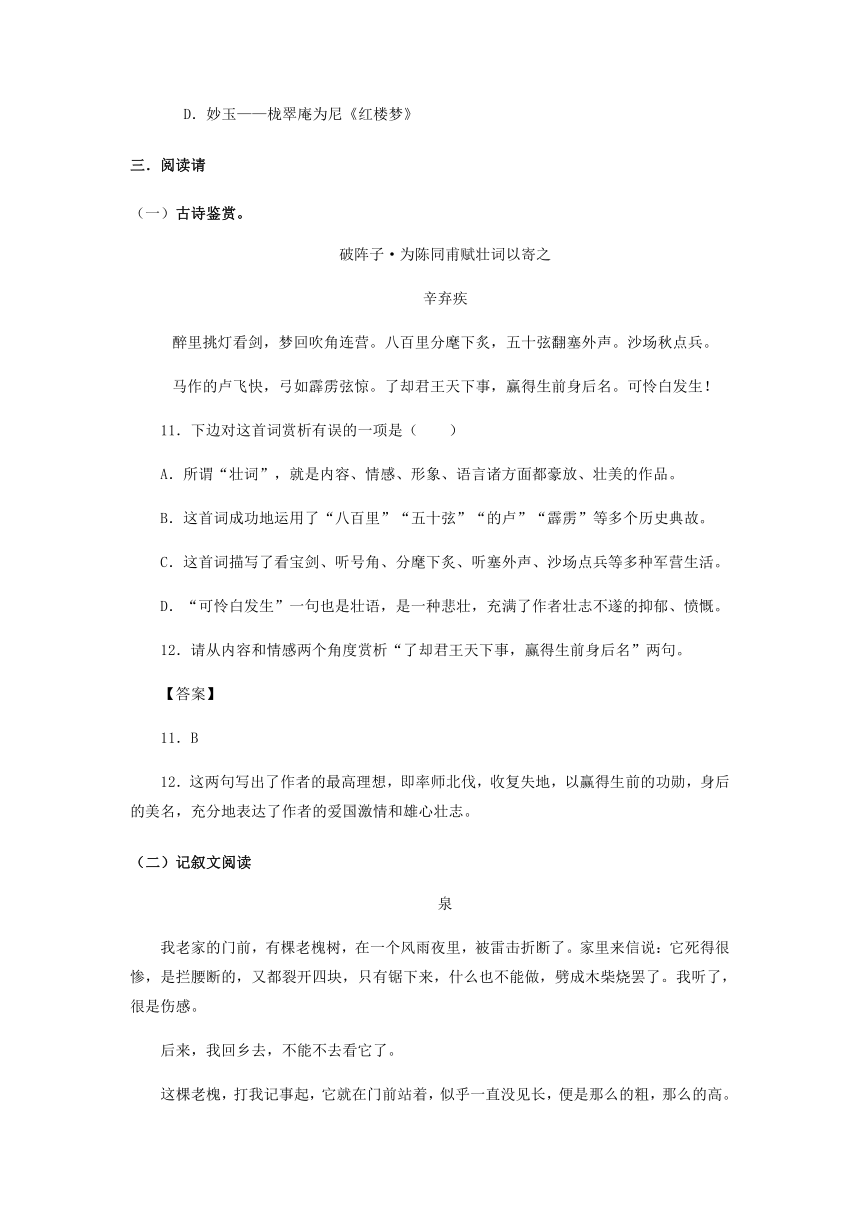 D．妙玉——栊翠庵为尼《红楼梦》

三．阅读请

（一）古诗鉴赏。

破阵子·为陈同甫赋壮词以寄之

辛弃疾

醉里挑灯看剑，梦回吹角连营。八百里分麾下炙，五十弦翻塞外声。沙场秋点兵。

马作的卢飞快，弓如霹雳弦惊。了却君王天下事，赢得生前身后名。可怜白发生！

11．下边对这首词赏析有误的一项是（　　）

A．所谓“壮词”，就是内容、情感、形象、语言诸方面都豪放、壮美的作品。

B．这首词成功地运用了“八百里”“五十弦”“的卢”“霹雳”等多个历史典故。

C．这首词描写了看宝剑、听号角、分麾下炙、听塞外声、沙场点兵等多种军营生活。

D．“可怜白发生”一句也是壮语，是一种悲壮，充满了作者壮志不遂的抑郁、愤慨。

12．请从内容和情感两个角度赏析“了却君王天下事，赢得生前身后名”两句。

【答案】

11．B

12．这两句写出了作者的最高理想，即率师北伐，收复失地，以赢得生前的功勋，身后的美名，充分地表达了作者的爱国激情和雄心壮志。

（二）记叙文阅读

泉

我老家的门前，有棵老槐树，在一个风雨夜里，被雷击折断了。家里来信说：它死得很惨，是拦腰断的，又都裂开四块，只有锯下来，什么也不能做，劈成木柴烧罢了。我听了，很是伤感。

后来，我回乡去，不能不去看它了。

这棵老槐，打我记事起，它就在门前站着，似乎一直没见长，便是那么的粗，那么的高。